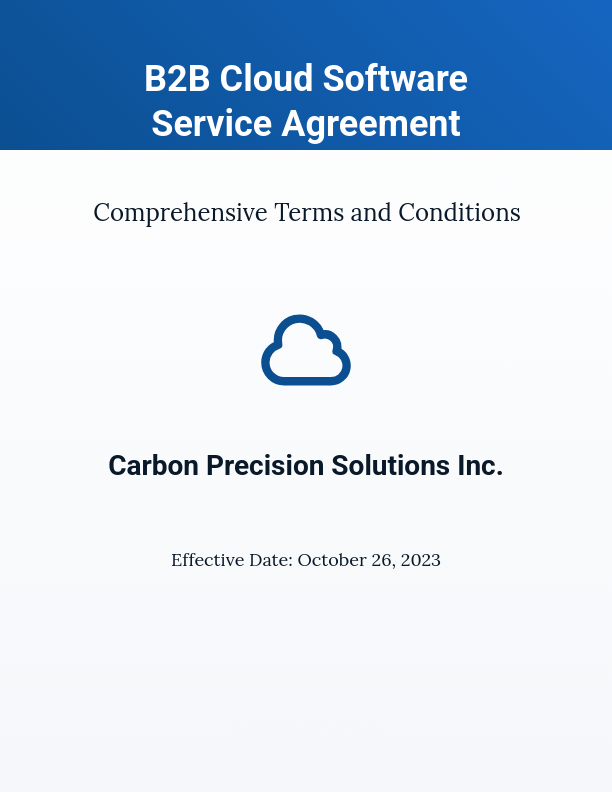 B2B Cloud Software Service Agreement

Comprehensive Terms and Conditions

Carbon Precision Solutions Inc.

Effective Date: October 26, 2023